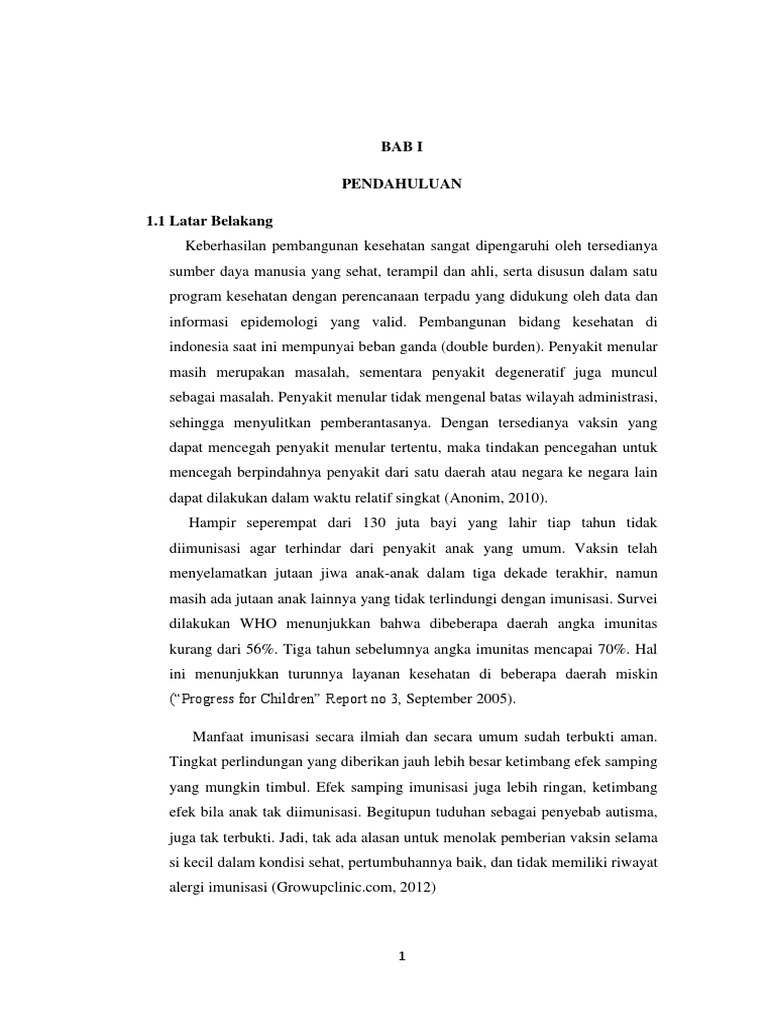 BAB I

PENDAHULUAN

1.1 Latar Belakang

Keberhasilan pembangunan kesehatan sangat dipengaruhi oleh tersedianya sumber daya manusia yang sehat, terampil dan ahli, serta disusun dalam satu program kesehatan dengan perencanaan terpadu yang didukung oleh data dan informasi epidemologi yang valid. Pembangunan bidang kesehatan di indonesia saat ini mempunyai beban ganda (double burden). Penyakit menular masih merupakan masalah, sementara penyakit degeneratif juga muncul sebagai masalah. Penyakit menular tidak mengenal batas wilayah administrasi, sehingga menyulitkan pemberantasanya. Dengan tersedianya vaksin yang dapat mencegah penyakit menular tertentu, maka tindakan pencegahan untuk mencegah berpindahnya penyakit dari satu daerah atau negara ke negara lain dapat dilakukan dalam waktu relatif singkat (Anonim, 2010).

Hampir seperempat dari 130 juta bayi yang lahir tiap tahun tidak diimunisasi agar terhindar dari penyakit anak yang umum. Vaksin telah menyelamatkan jutaan jiwa anak-anak dalam tiga dekade terakhir, namun masih ada jutaan anak lainnya yang tidak terlindungi dengan imunisasi. Survei dilakukan WHO menunjukkan bahwa dibeberapa daerah angka imunitas kurang dari 56%. Tiga tahun sebelumnya angka imunitas mencapai 70%. Hal ini menunjukkan turunnya layanan kesehatan di beberapa daerah miskin ("Progress for Children" Report no 3, September 2005).

Manfaat imunisasi secara ilmiah dan secara umum sudah terbukti aman. Tingkat perlindungan yang diberikan jauh lebih besar ketimbang efek samping yang mungkin timbul. Efek samping imunisasi juga lebih ringan, ketimbang efek bila anak tak diimunisasi. Begitupun tuduhan sebagai penyebab autisma, juga tak terbukti. Jadi, tak ada alasan untuk menolak pemberian vaksin selama si kecil dalam kondisi sehat, pertumbuhannya baik, dan tidak memiliki riwayat alergi imunisasi (Growupclinic.com, 2012)

1